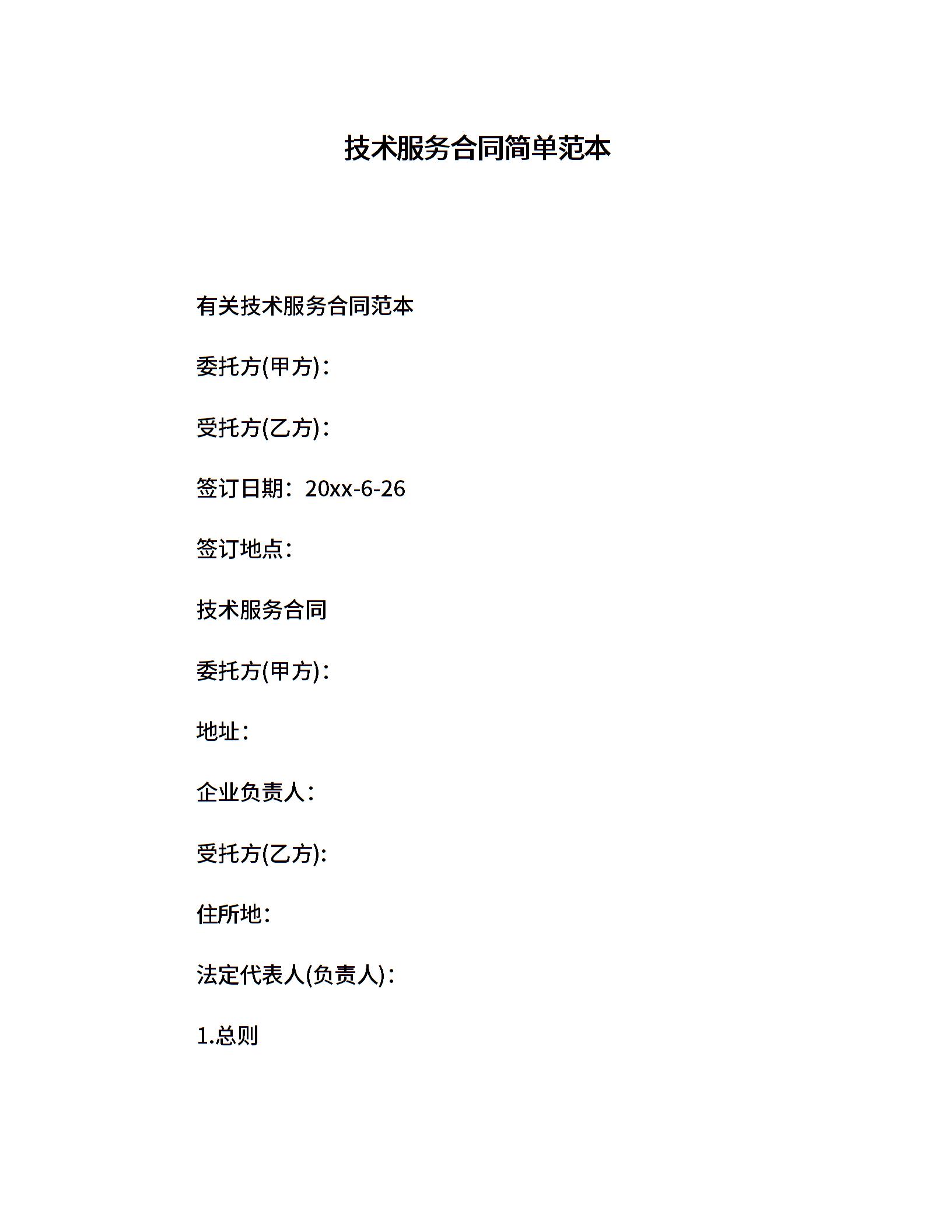 技术服务合同简单范本

有关技术服务合同范本

委托方(甲方)：

受托方(乙方)：

签订日期：20xx-6-26

签订地点：

技术服务合同

委托方(甲方)：

地址：

企业负责人：

受托方(乙方):

住所地：

法定代表人(负责人)：

1.总则